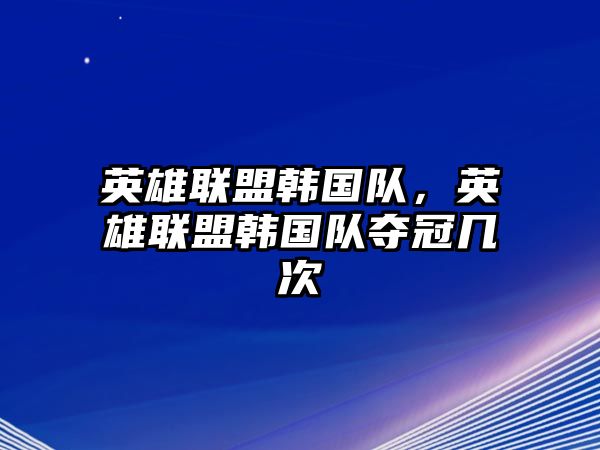 英雄联盟韩国队，英雄联盟韩国队夺冠几次